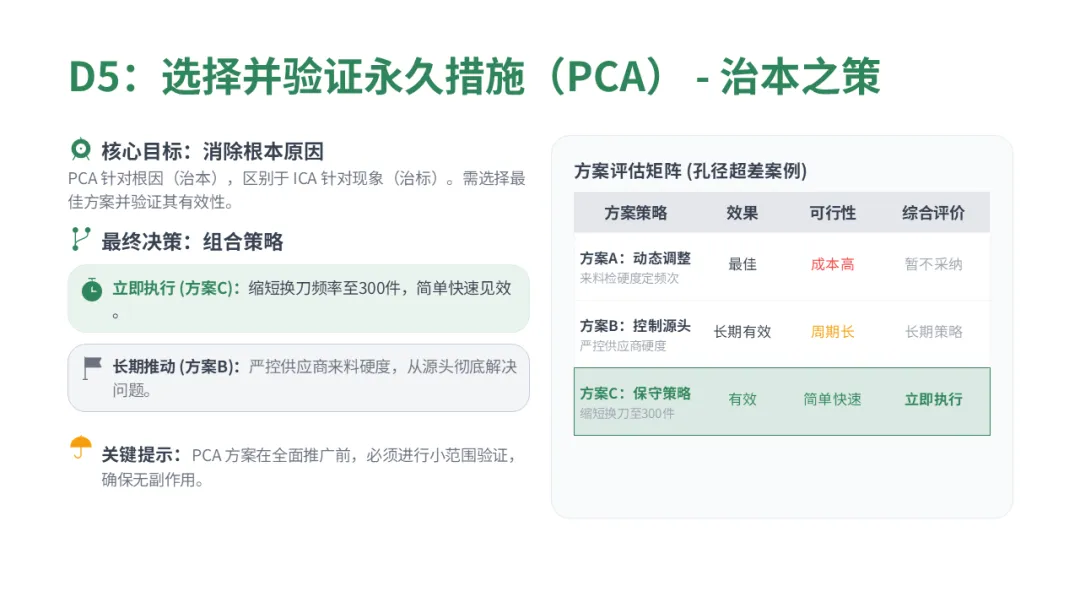 D5：选择并验证永久措施（PCA） - 治本之策

核心目标：消除根本原因

PCA 针对根因（治本），区别于 ICA 针对现象（治标）。需选择最佳方案并验证其有效性。

最终决策：组合策略

立即执行 (方案C)：缩短换刀频率至300件，简单快速见效。

长期推动 (方案B)：严控供应商来料硬度，从源头彻底解决问题。

关键提示：PCA 方案在全面推广前，必须进行小范围验证，确保无副作用。

方案评估矩阵 (孔径超差案例)

| 方案策略 | 效果 | 可行性 | 综合评价 |
|---|---|---|---|
| 方案A：动态调整 来料检硬度定频次 | 最佳 | 成本高 | 暂不采纳 |
| 方案B：控制源头 严控供应商硬度 | 长期有效 | 周期长 | 长期策略 |
| 方案C：保守策略 缩短换刀至300件 | 有效 | 简单快速 | 立即执行 |